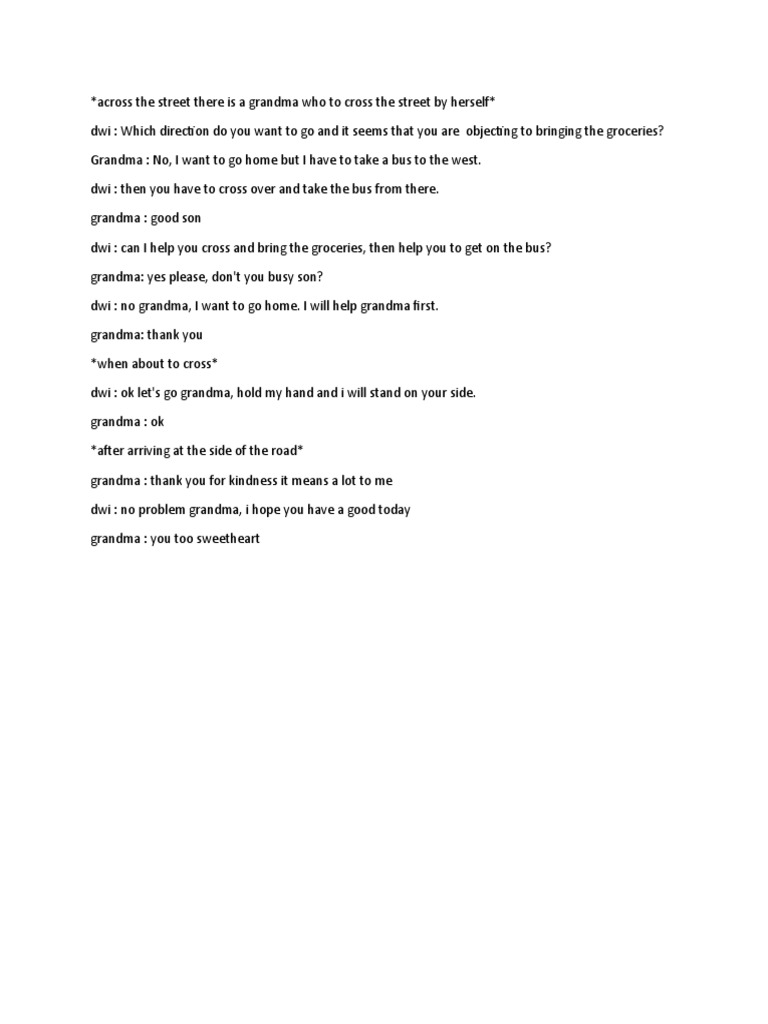 *across the street there is a grandma who to cross the street by herself*

dwi : Which direction do you want to go and it seems that you are objecting to bringing the groceries?

Grandma : No, I want to go home but I have to take a bus to the west.

dwi : then you have to cross over and take the bus from there.

grandma : good son

dwi : can I help you cross and bring the groceries, then help you to get on the bus?

grandma: yes please, don't you busy son?

dwi : no grandma, I want to go home. I will help grandma first.

grandma: thank you

*when about to cross*

dwi : ok let's go grandma, hold my hand and i will stand on your side.

grandma : ok

*after arriving at the side of the road*

grandma : thank you for kindness it means a lot to me

dwi : no problem grandma, i hope you have a good today

grandma : you too sweetheart